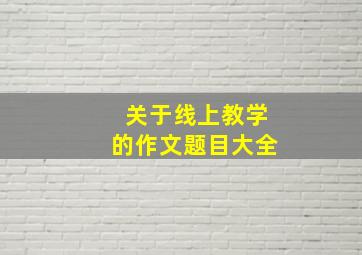 关于线上教学
的作文题目大全